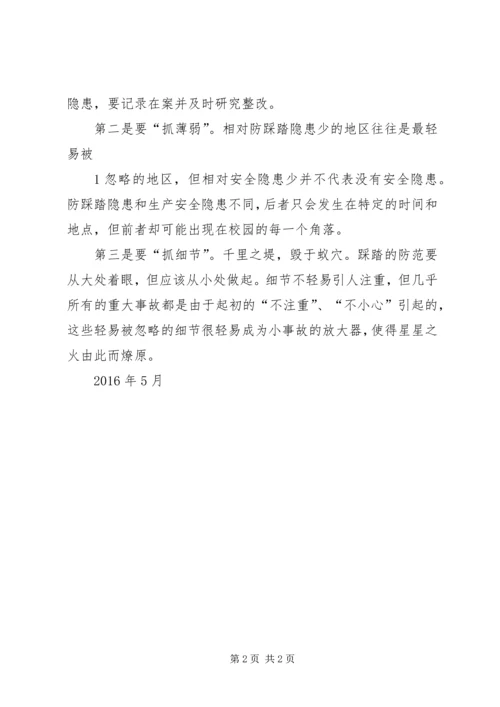 隐患，要记录在案并及时研究整改。

第二是要“抓薄弱”。相对防踩踏隐患少的地区往往是最轻易被

1 忽略的地区，但相对安全隐患少并不代表没有安全隐患。防踩踏隐患和生产安全隐患不同，后者只会发生在特定的时间和地点，但前者却可能出现在校园的每一个角落。

第三是要“抓细节”。千里之堤，毁于蚁穴。踩踏的防范要从大处着眼，但应该从小处做起。细节不轻易引人注重，但几乎所有的重大事故都是由于起初的“不注重”、“不小心”引起的，这些轻易被忽略的细节很轻易成为小事故的放大器，使得星星之火由此而燎原。

2016 年 5 月

第 2 页 共 2 页